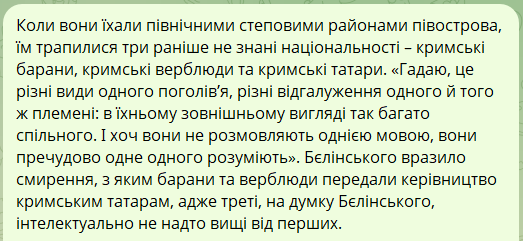 Коли вони їхали північними степовими районами півострова, їм трапилися три раніше не знані національності – кримські барани, кримські верблюди та кримські татари. «Гадаю, це різні види одного поголів'я, різні відгалуження одного й того ж племені: в їхньому зовнішньому вигляді так багато спільного. І хоч вони не розмовляють однією мовою, вони пречудово одне одного розуміють». Бєлінського вразило смирення, з яким барани та верблюди передали керівництво кримським татарам, адже треті, на думку Бєлінського, інтелектуально не надто вищі від перших.